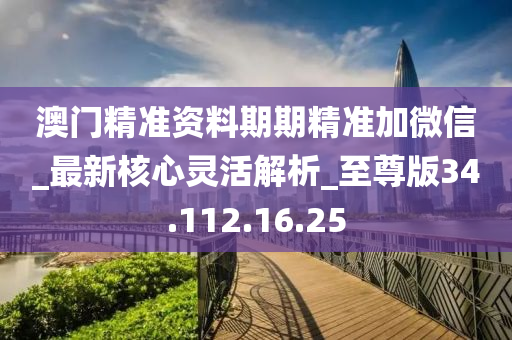 澳门精准资料期期精准加微信_最新核心灵活解析_至尊版34.112.16.25